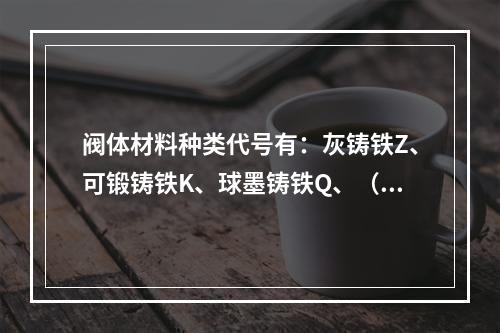 阀体材料种类代号有：灰铸铁Z、可锻铸铁K、球墨铸铁Q、（...